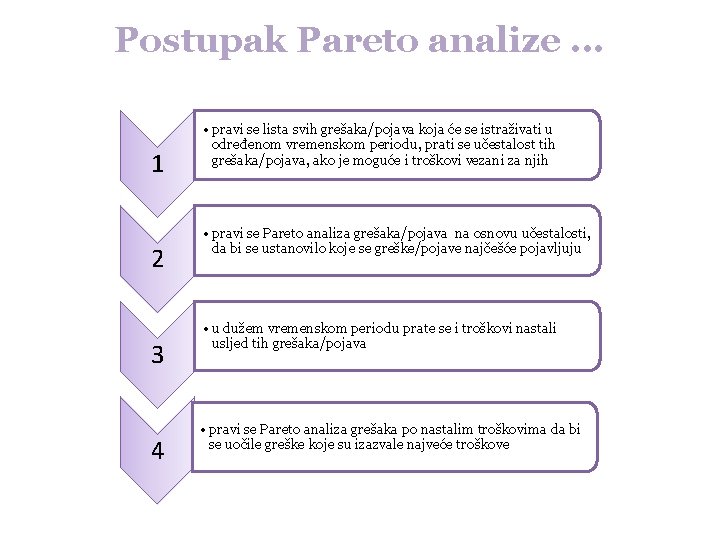 Postupak Pareto analize ...

1

• pravi se lista svih grešaka/pojava koja će se istraživati u određenom vremenskom periodu, prati se učestalost tih grešaka/pojava, ako je moguće i troškovi vezani za njih

2

• pravi se Pareto analiza grešaka/pojava na osnovu učestalosti, da bi se ustanovilo koje se greške/pojave najčešće pojavljuju

3

• u dužem vremenskom periodu prate se i troškovi nastali usljed tih grešaka/pojava

4

• pravi se Pareto analiza grešaka po nastalim troškovima da bi se uočile greške koje su izazvale najveće troškove